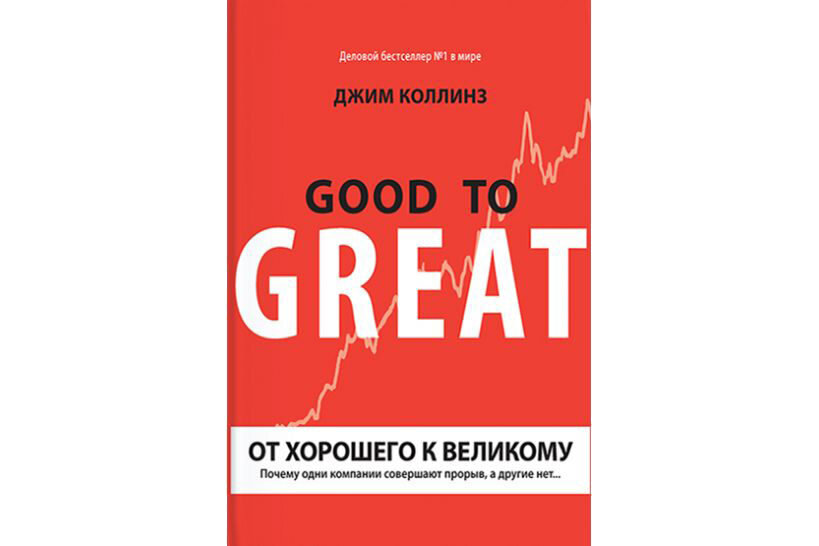 Деловой бестселлер №1 в мире

ДЖИМ КОЛЛИНЗ

GOOD TO
GREAT

ОТ ХОРОШЕГО К ВЕЛИКОМУ

Почему одни компании совершают прорыв, а другие нет...